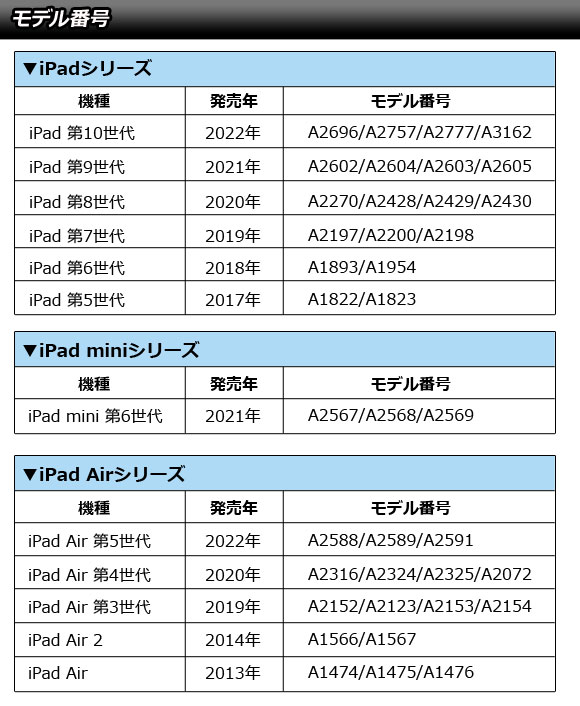 モデル番号

▼iPadシリーズ

| 機種 | 発売年 | モデル番号 |
|---|---|---|
| iPad 第10世代 | 2022年 | A2696/A2757/A2777/A3162 |
| iPad 第9世代 | 2021年 | A2602/A2604/A2603/A2605 |
| iPad 第8世代 | 2020年 | A2270/A2428/A2429/A2430 |
| iPad 第7世代 | 2019年 | A2197/A2200/A2198 |
| iPad 第6世代 | 2018年 | A1893/A1954 |
| iPad 第5世代 | 2017年 | A1822/A1823 |

▼iPad miniシリーズ

| 機種 | 発売年 | モデル番号 |
|---|---|---|
| iPad mini 第6世代 | 2021年 | A2567/A2568/A2569 |

▼iPad Airシリーズ

| 機種 | 発売年 | モデル番号 |
|---|---|---|
| iPad Air 第5世代 | 2022年 | A2588/A2589/A2591 |
| iPad Air 第4世代 | 2020年 | A2316/A2324/A2325/A2072 |
| iPad Air 第3世代 | 2019年 | A2152/A2123/A2153/A2154 |
| iPad Air 2 | 2014年 | A1566/A1567 |
| iPad Air | 2013年 | A1474/A1475/A1476 |